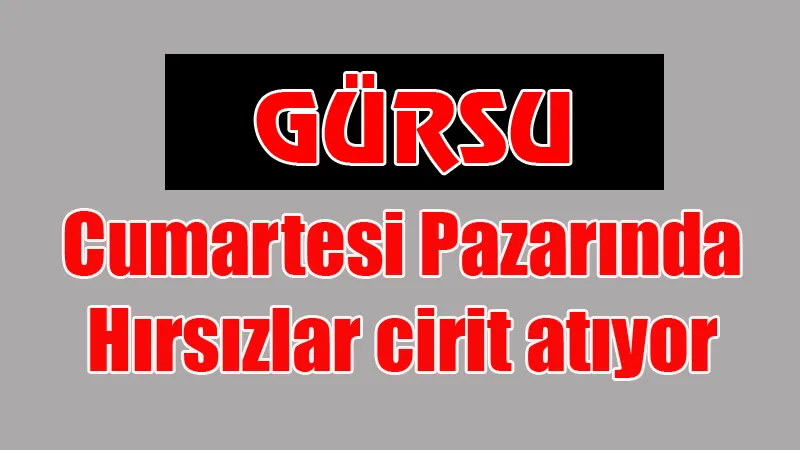 GÜRSU

Cumartesi Pazarında Hırsızlar cirit atıyor